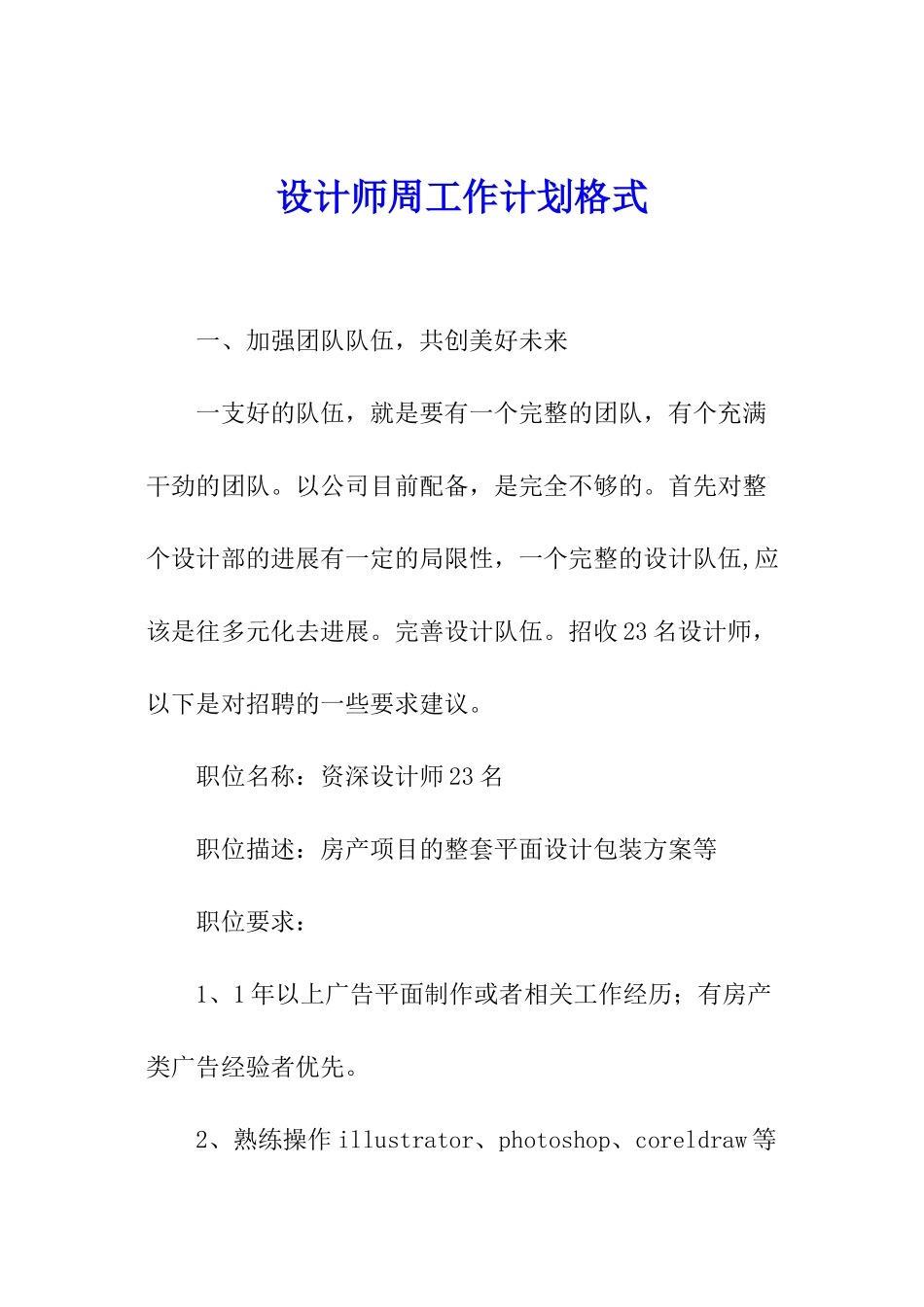 设计师周工作计划格式

一、加强团队队伍，共创美好未来

一支好的队伍，就是要有一个完整的团队，有个充满干劲的团队。以公司目前配备，是完全不够的。首先对整个设计部的进展有一定的局限性，一个完整的设计队伍,应该是往多元化去进展。完善设计队伍。招收23名设计师，以下是对招聘的一些要求建议。

职位名称：资深设计师23名

职位描述：房产项目的整套平面设计包装方案等

职位要求：

1、1年以上广告平面制作或者相关工作经历；有房产类广告经验者优先。

2、熟练操作illustrator、photoshop、coreldraw等